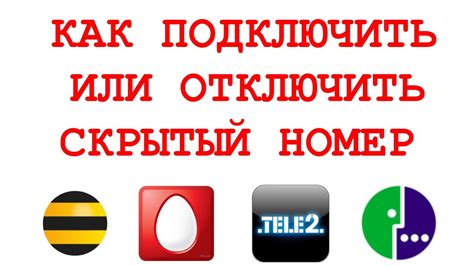 КАК ПОДКЛЮЧИТЬ ИЛИ ОТКЛЮЧИТЬ СКРЫТЫЙ НОМЕР

.TELE2.